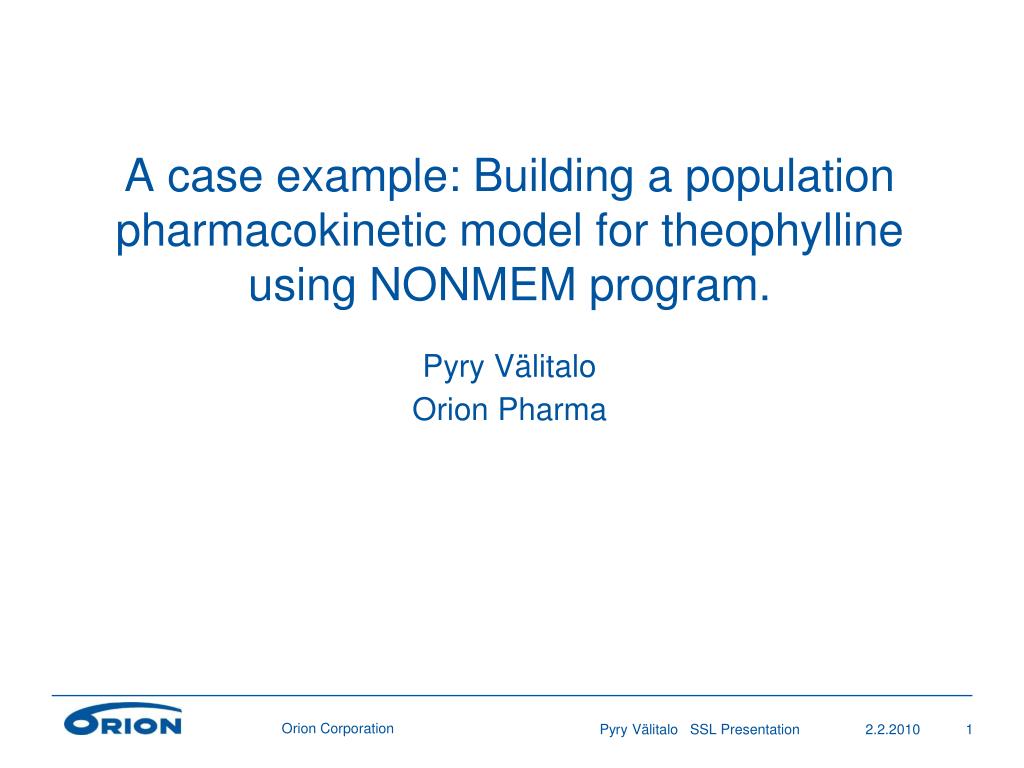 A case example: Building a population pharmacokinetic model for theophylline using NONMEM program.

Pyry Välitalo
Orion Pharma

ORION

Orion Corporation

Pyry Välitalo SSL Presentation

2.2.2010

1